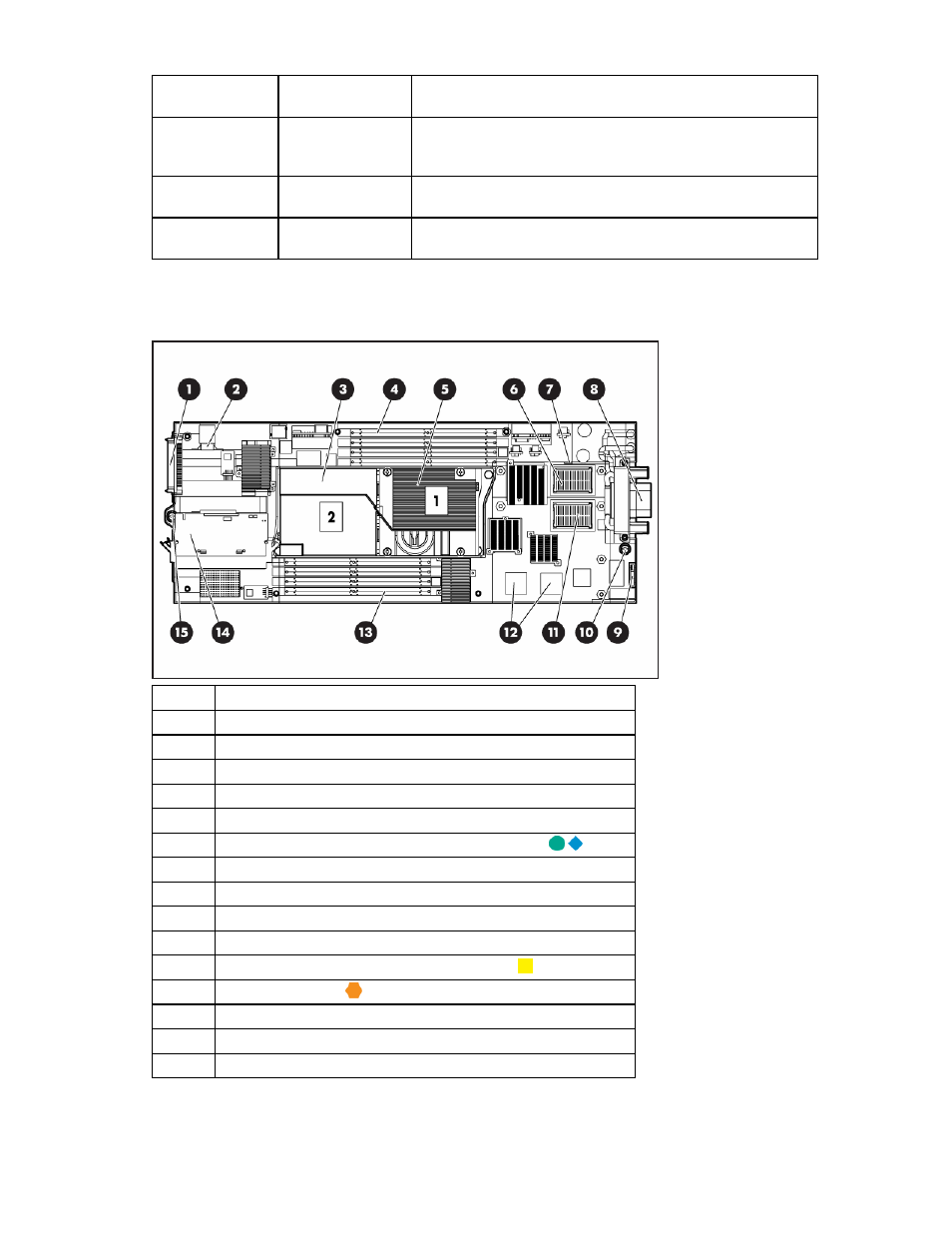 1 2 3 4 5 6 7 8

1

2

15 14 13 12 11 10 9